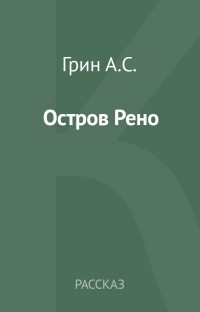 Грин А.С.

Остров Рено

РАССКАЗ